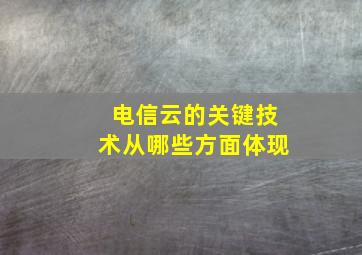 电信云的关键技术从哪些方面体现